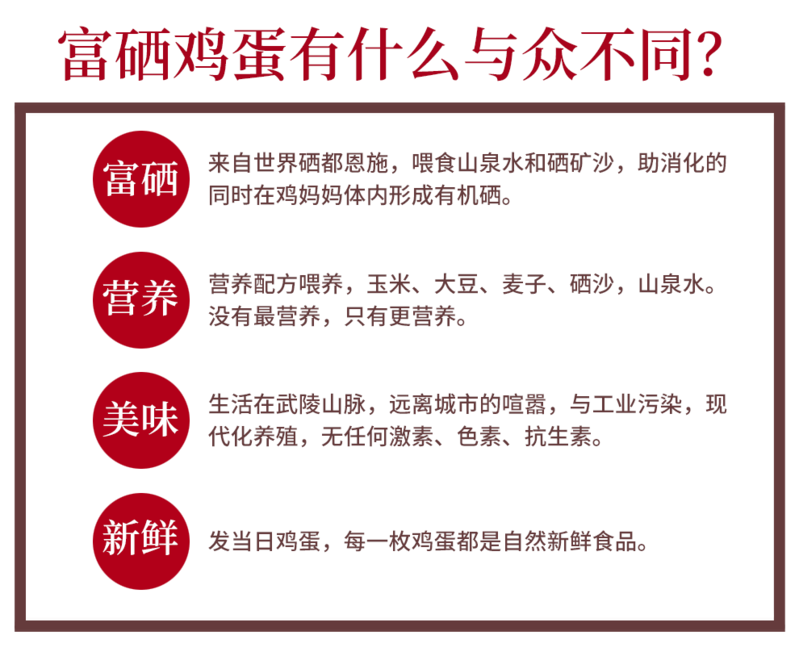 富硒鸡蛋有什么与众不同?

富硒

来自世界硒都恩施，喂食山泉水和硒矿沙，助消化的同时在鸡妈妈体内形成有机硒。

营养

营养配方喂养，玉米、大豆、麦子、硒沙，山泉水。没有最营养，只有更营养。

美味

生活在武陵山脉，远离城市的喧嚣，与工业污染，现代化养殖，无任何激素、色素、抗生素。

新鲜

发当日鸡蛋，每一枚鸡蛋都是自然新鲜食品。